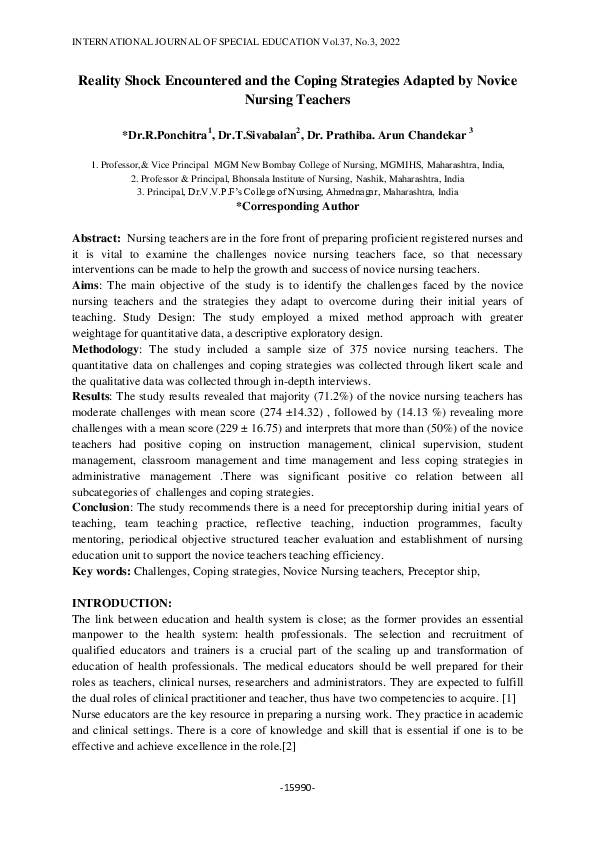 INTERNATIONAL JOURNAL OF SPECIAL EDUCATION Vol.37, No.3, 2022

Reality Shock Encountered and the Coping Strategies Adapted by Novice Nursing Teachers

*Dr.R.Ponchitra$^1$, Dr.T.Sivabalan$^2$, Dr. Prathiba. Arun Chandekar $^3$

1. Professor,& Vice Principal MGM New Bombay College of Nursing, MGMIHS, Maharashtra, India,
2. Professor & Principal, Bhonsala Institute of Nursing, Nashik, Maharashtra, India
3. Principal, Dr.V.V.P.F's College of Nursing, Ahmednagar, Maharashtra, India
*Corresponding Author

Abstract: Nursing teachers are in the fore front of preparing proficient registered nurses and it is vital to examine the challenges novice nursing teachers face, so that necessary interventions can be made to help the growth and success of novice nursing teachers.
Aims: The main objective of the study is to identify the challenges faced by the novice nursing teachers and the strategies they adapt to overcome during their initial years of teaching. Study Design: The study employed a mixed method approach with greater weightage for quantitative data, a descriptive exploratory design.
Methodology: The study included a sample size of 375 novice nursing teachers. The quantitative data on challenges and coping strategies was collected through likert scale and the qualitative data was collected through in-depth interviews.
Results: The study results revealed that majority (71.2%) of the novice nursing teachers has moderate challenges with mean score (274 ±14.32) , followed by (14.13 %) revealing more challenges with a mean score (229 ± 16.75) and interprets that more than (50%) of the novice teachers had positive coping on instruction management, clinical supervision, student management, classroom management and time management and less coping strategies in administrative management .There was significant positive co relation between all subcategories of challenges and coping strategies.
Conclusion: The study recommends there is a need for preceptorship during initial years of teaching, team teaching practice, reflective teaching, induction programmes, faculty mentoring, periodical objective structured teacher evaluation and establishment of nursing education unit to support the novice teachers teaching efficiency.
Key words: Challenges, Coping strategies, Novice Nursing teachers, Preceptor ship,

INTRODUCTION:
The link between education and health system is close; as the former provides an essential manpower to the health system: health professionals. The selection and recruitment of qualified educators and trainers is a crucial part of the scaling up and transformation of education of health professionals. The medical educators should be well prepared for their roles as teachers, clinical nurses, researchers and administrators. They are expected to fulfill the dual roles of clinical practitioner and teacher, thus have two competencies to acquire. [1]
Nurse educators are the key resource in preparing a nursing work. They practice in academic and clinical settings. There is a core of knowledge and skill that is essential if one is to be effective and achieve excellence in the role.[2]

-15990-